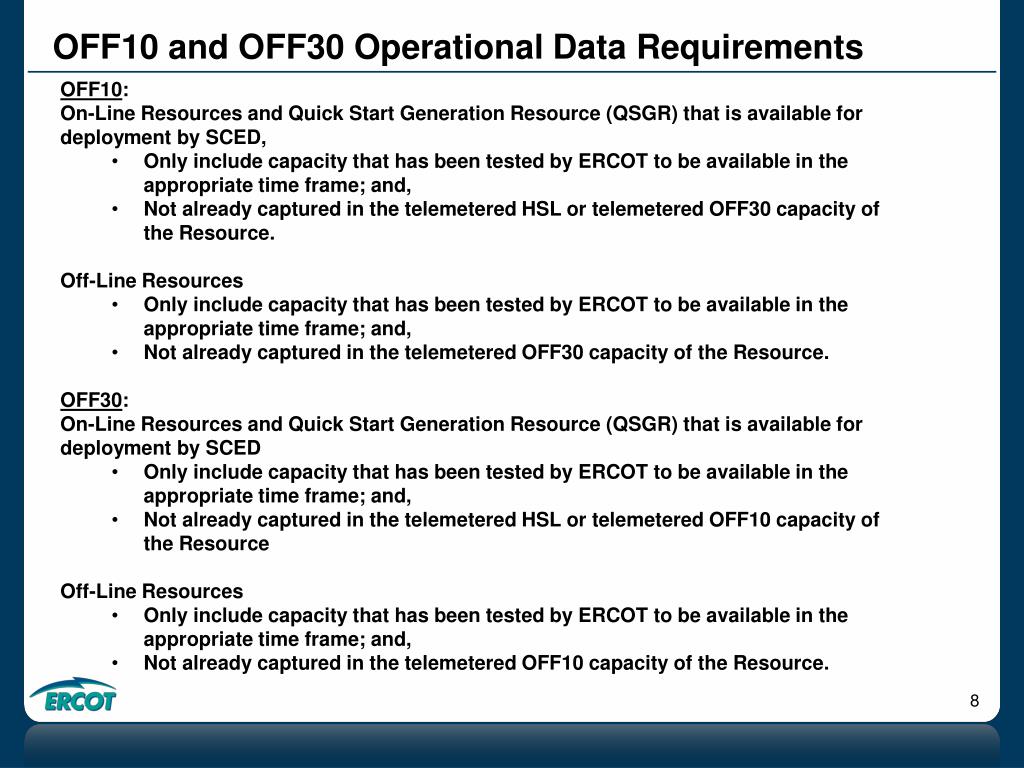 OFF10 and OFF30 Operational Data Requirements

OFF10:
On-Line Resources and Quick Start Generation Resource (QSGR) that is available for deployment by SCED,
• Only include capacity that has been tested by ERCOT to be available in the appropriate time frame; and,
• Not already captured in the telemetered HSL or telemetered OFF30 capacity of the Resource.

Off-Line Resources
• Only include capacity that has been tested by ERCOT to be available in the appropriate time frame; and,
• Not already captured in the telemetered OFF30 capacity of the Resource.

OFF30:
On-Line Resources and Quick Start Generation Resource (QSGR) that is available for deployment by SCED
• Only include capacity that has been tested by ERCOT to be available in the appropriate time frame; and,
• Not already captured in the telemetered HSL or telemetered OFF10 capacity of the Resource

Off-Line Resources
• Only include capacity that has been tested by ERCOT to be available in the appropriate time frame; and,
• Not already captured in the telemetered OFF10 capacity of the Resource.

ERCOT

8